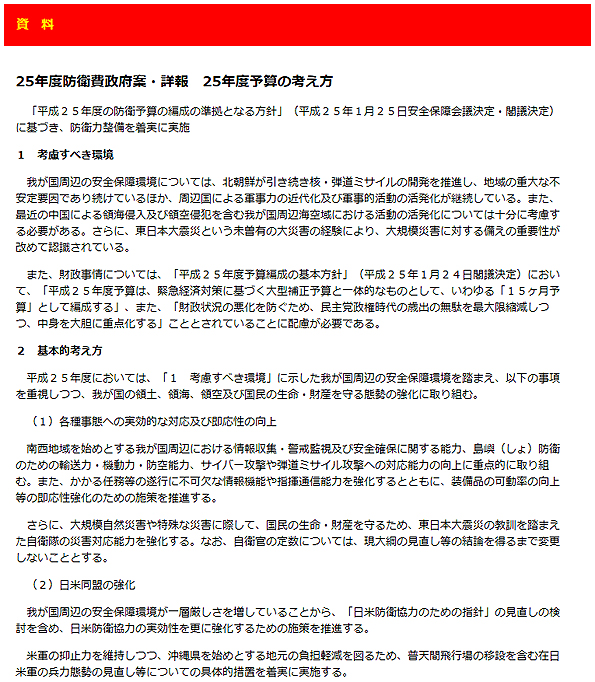 資　料

25年度防衛費政府案・詳報　25年度予算の考え方

「平成２５年度の防衛予算の編成の準拠となる方針」（平成２５年１月２５日安全保障会議決定・閣議決定）に基づき、防衛力整備を着実に実施

１　考慮すべき環境

我が国周辺の安全保障環境については、北朝鮮が引き続き核・弾道ミサイルの開発を推進し、地域の重大な不安定要因であり続けているほか、周辺国による軍事力の近代化及び軍事的活動の活発化が継続している。また、最近の中国による領海侵入及び領空侵犯を含む我が国周辺海空域における活動の活発化については十分に考慮する必要がある。さらに、東日本大震災という未曽有の大災害の経験により、大規模災害に対する備えの重要性が改めて認識されている。

また、財政事情については、「平成２５年度予算編成の基本方針」（平成２５年１月２４日閣議決定）において、「平成２５年度予算は、緊急経済対策に基づく大型補正予算と一体的なものとして、いわゆる「１５ヶ月予算」として編成する」、また、「財政状況の悪化を防ぐため、民主党政権時代の歳出の無駄を最大限縮減しつつ、中身を大胆に重点化する」こととされていることに配慮が必要である。

２　基本的考え方

平成２５年度においては、「１　考慮すべき環境」に示した我が国周辺の安全保障環境を踏まえ、以下の事項を重視しつつ、我が国の領土、領海、領空及び国民の生命・財産を守る態勢の強化に取り組む。

（１）各種事態への実効的な対応及び即応性の向上

南西地域を始めとする我が国周辺における情報収集・警戒監視及び安全確保に関する能力、島嶼（しょ）防衛のための輸送力・機動力・防空能力、サイバー攻撃や弾道ミサイル攻撃への対応能力の向上に重点的に取り組む。また、かかる任務等の遂行に不可欠な情報機能や指揮通信能力を強化するとともに、装備品の可動率の向上等の即応性強化のための施策を推進する。

さらに、大規模自然災害や特殊な災害に際して、国民の生命・財産を守るため、東日本大震災の教訓を踏まえた自衛隊の災害対応能力を強化する。なお、自衛官の定数については、現大綱の見直し等の結論を得るまで変更しないこととする。

（２）日米同盟の強化

我が国周辺の安全保障環境が一層厳しさを増していることから、「日米防衛協力のための指針」の見直しの検討を含め、日米防衛協力の実効性を更に強化するための施策を推進する。

米軍の抑止力を維持しつつ、沖縄県を始めとする地元の負担軽減を図るため、普天間飛行場の移設を含む在日米軍の兵力態勢の見直し等についての具体的措置を着実に実施する。